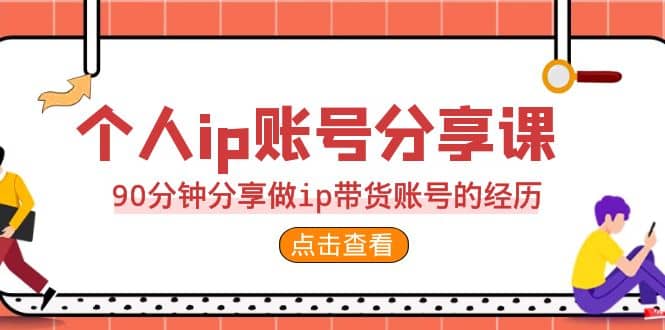 个人ip账号分享课

90分钟分享做ip带货账号的经历

点击查看